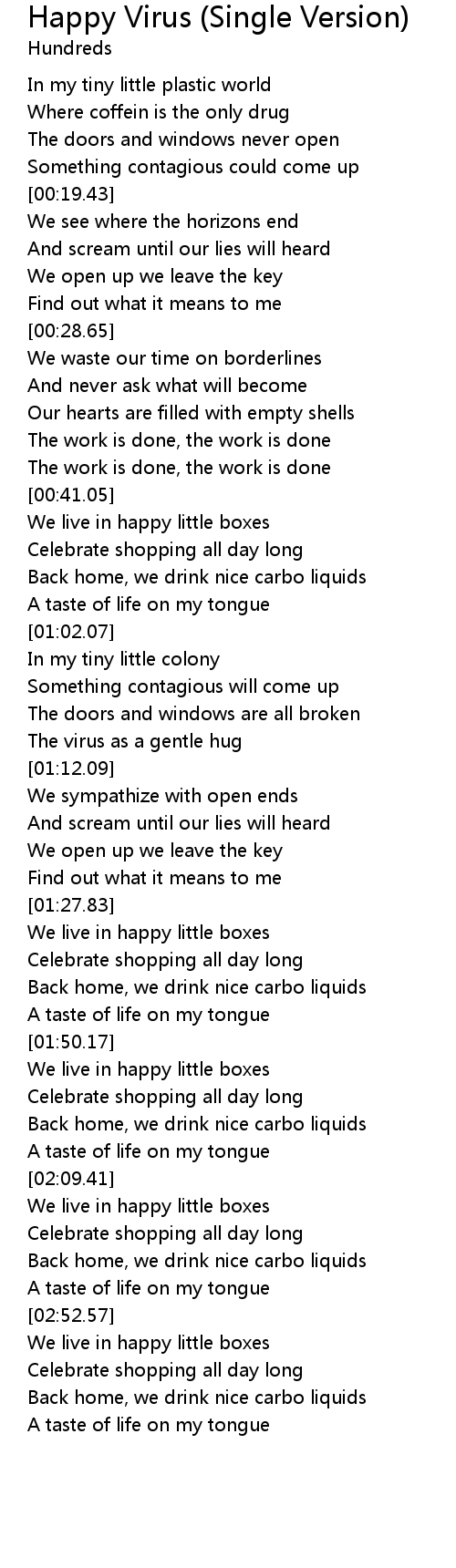 Happy Virus (Single Version)
Hundreds

In my tiny little plastic world
Where coffein is the only drug
The doors and windows never open
Something contagious could come up
[00:19.43]
We see where the horizons end
And scream until our lies will heard
We open up we leave the key
Find out what it means to me
[00:28.65]
We waste our time on borderlines
And never ask what will become
Our hearts are filled with empty shells
The work is done, the work is done
The work is done, the work is done
[00:41.05]
We live in happy little boxes
Celebrate shopping all day long
Back home, we drink nice carbo liquids
A taste of life on my tongue
[01:02.07]
In my tiny little colony
Something contagious will come up
The doors and windows are all broken
The virus as a gentle hug
[01:12.09]
We sympathize with open ends
And scream until our lies will heard
We open up we leave the key
Find out what it means to me
[01:27.83]
We live in happy little boxes
Celebrate shopping all day long
Back home, we drink nice carbo liquids
A taste of life on my tongue
[01:50.17]
We live in happy little boxes
Celebrate shopping all day long
Back home, we drink nice carbo liquids
A taste of life on my tongue
[02:09.41]
We live in happy little boxes
Celebrate shopping all day long
Back home, we drink nice carbo liquids
A taste of life on my tongue
[02:52.57]
We live in happy little boxes
Celebrate shopping all day long
Back home, we drink nice carbo liquids
A taste of life on my tongue